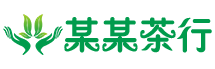 某某茶行